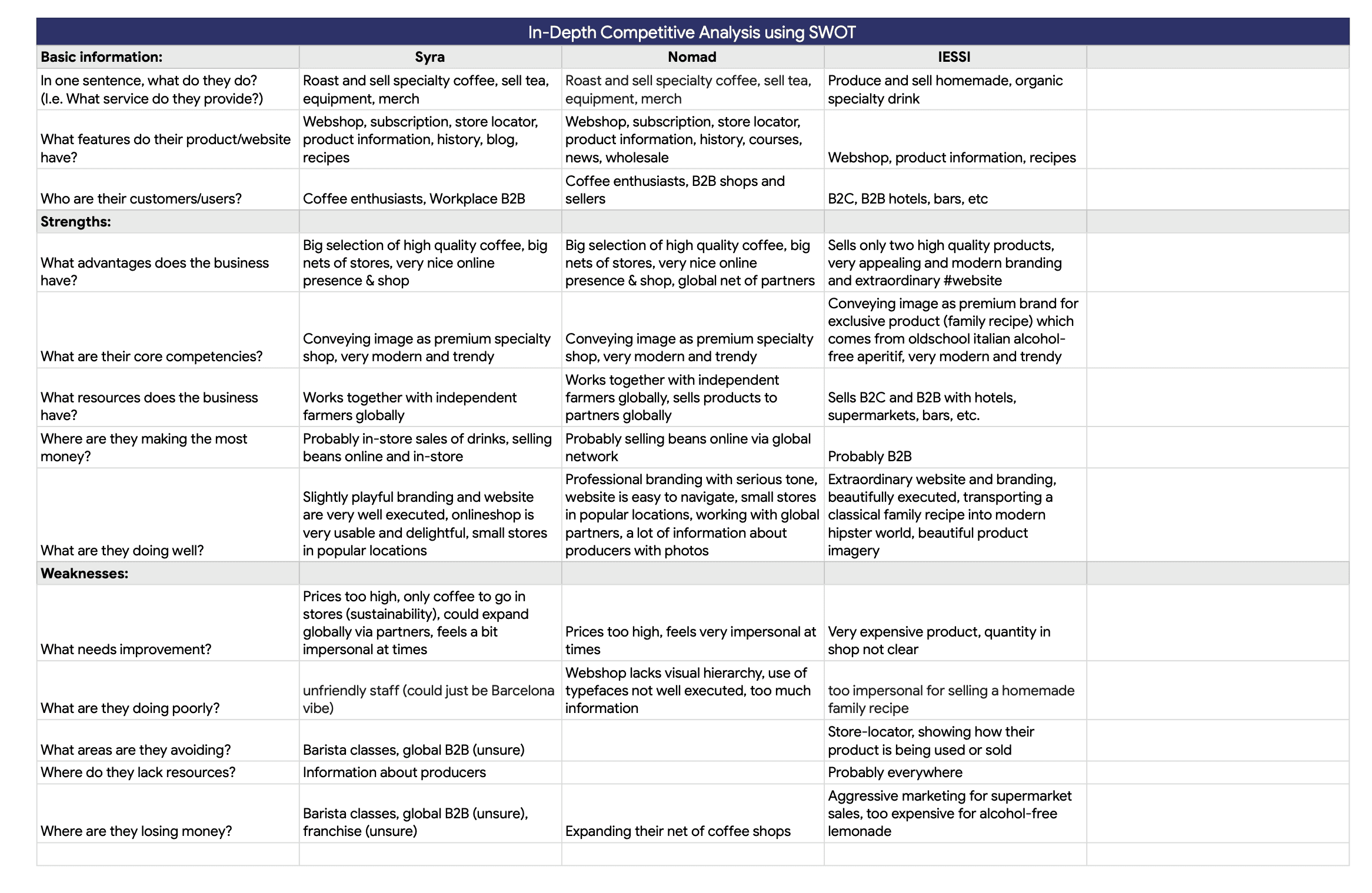 In-Depth Competitive Analysis using SWOT

| Basic information: | Syra | Nomad | IESSI | |
|---|---|---|---|---|
| In one sentence, what do they do? (I.e. What service do they provide?) | Roast and sell specialty coffee, sell tea, equipment, merch | Roast and sell specialty coffee, sell tea, equipment, merch | Produce and sell homemade, organic specialty drink | |
| What features do their product/website have? | Webshop, subscription, store locator, product information, history, blog, recipes | Webshop, subscription, store locator, product information, history, courses, news, wholesale | Webshop, product information, recipes | |
| Who are their customers/users? | Coffee enthusiasts, Workplace B2B | Coffee enthusiasts, B2B shops and sellers | B2C, B2B hotels, bars, etc | |
| Strengths: | | | | |
| What advantages does the business have? | Big selection of high quality coffee, big nets of stores, very nice online presence & shop | Big selection of high quality coffee, big nets of stores, very nice online presence & shop, global net of partners | Sells only two high quality products, very appealing and modern branding and extraordinary #website | |
| What are their core competencies? | Conveying image as premium specialty shop, very modern and trendy | Conveying image as premium specialty shop, very modern and trendy | Conveying image as premium brand for exclusive product (family recipe) which comes from oldschool italian alcohol-free aperitif, very modern and trendy | |
| What resources does the business have? | Works together with independent farmers globally | Works together with independent farmers globally, sells products to partners globally | Sells B2C and B2B with hotels, supermarkets, bars, etc. | |
| Where are they making the most money? | Probably in-store sales of drinks, selling beans online and in-store | Probably selling beans online via global network | Probably B2B | |
| What are they doing well? | Slightly playful branding and website are very well executed, onlineshop is very usable and delightful, small stores in popular locations | Professional branding with serious tone, website is easy to navigate, small stores in popular locations, working with global partners, a lot of information about producers with photos | Extraordinary website and branding, beautifully executed, transporting a classical family recipe into modern hipster world, beautiful product imagery | |
| Weaknesses: | | | | |
| What needs improvement? | Prices too high, only coffee to go in stores (sustainability), could expand globally via partners, feels a bit impersonal at times | Prices too high, feels very impersonal at times | Very expensive product, quantity in shop not clear | |
| What are they doing poorly? | unfriendly staff (could just be Barcelona vibe) | Webshop lacks visual hierarchy, use of typefaces not well executed, too much information | too impersonal for selling a homemade family recipe | |
| What areas are they avoiding? | Barista classes, global B2B (unsure) | | Store-locator, showing how their product is being used or sold | |
| Where do they lack resources? | Information about producers | | Probably everywhere | |
| Where are they losing money? | Barista classes, global B2B (unsure), franchise (unsure) | Expanding their net of coffee shops | Aggressive marketing for supermarket sales, too expensive for alcohol-free lemonade | |